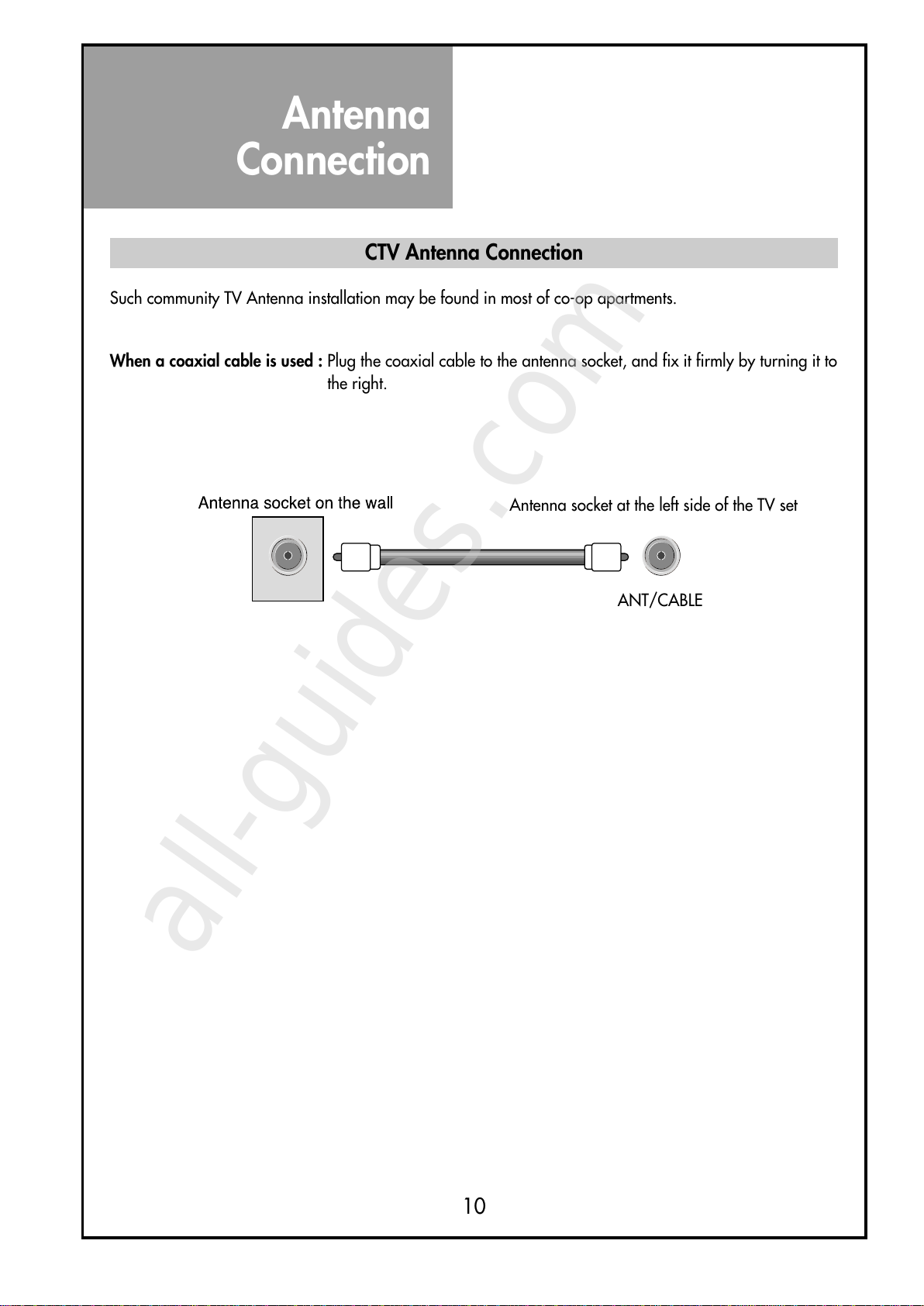 Antenna Connection

CTV Antenna Connection

Such community TV Antenna installation may be found in most of co-op apartments.

When a coaxial cable is used : Plug the coaxial cable to the antenna socket, and fix it firmly by turning it to the right.

Antenna socket on the wall

Antenna socket at the left side of the TV set

ANT/CABLE

all-guides.com

10